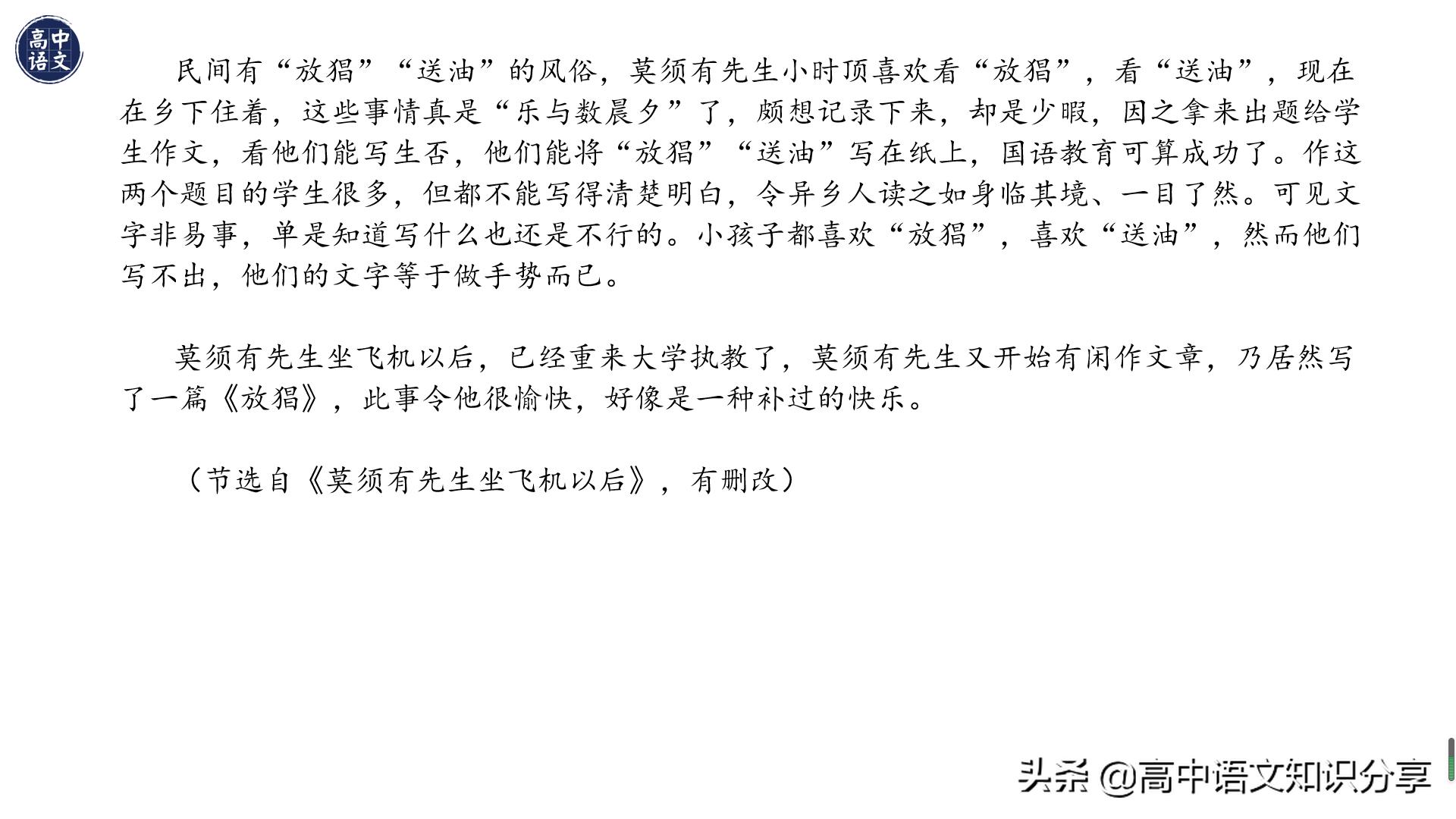 高中语文

民间有“放猖”“送油”的风俗，莫须有先生小时顶喜欢看“放猖”，看“送油”，现在在乡下住着，这些事情真是“乐与数晨夕”了，颇想记录下来，却是少暇，因之拿来出题给学生作文，看他们能写生否，他们能将“放猖”“送油”写在纸上，国语教育可算成功了。作这两个题目的学生很多，但都不能写得清楚明白，令异乡人读之如身临其境、一目了然。可见文字非易事，单是知道写什么也还是不行的。小孩子都喜欢“放猖”，喜欢“送油”，然而他们写不出，他们的文字等于做手势而已。

莫须有先生坐飞机以后，已经重来大学执教了，莫须有先生又开始有闲作文章，乃居然写了一篇《放猖》，此事令他很愉快，好像是一种补过的快乐。

（节选自《莫须有先生坐飞机以后》，有删改）

头条 @高中语文知识分享